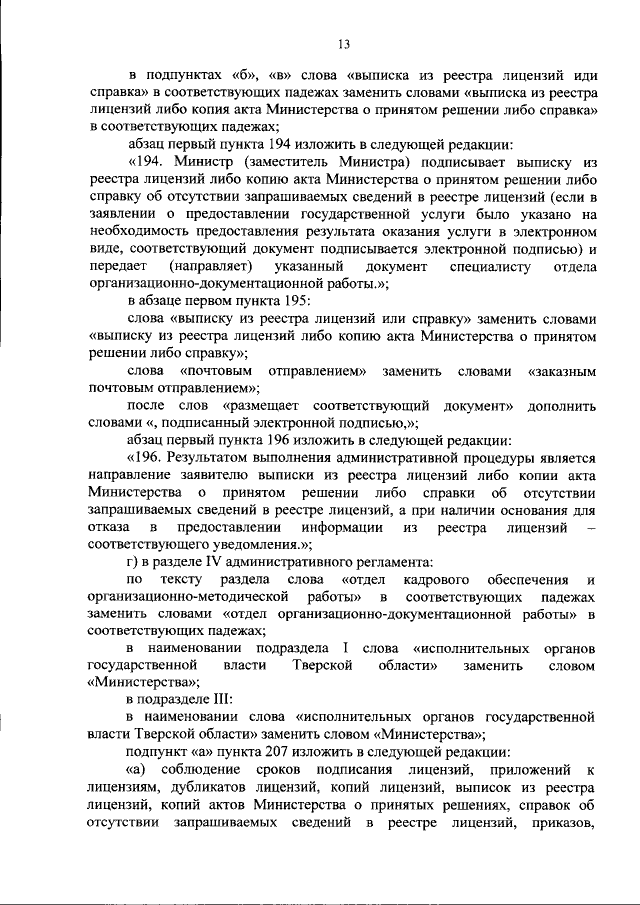 13

в подпунктах «б», «в» слова «выписка из реестра лицензий иди справка» в соответствующих падежах заменить словами «выписка из реестра лицензий либо копия акта Министерства о принятом решении либо справка» в соответствующих падежах;

абзац первый пункта 194 изложить в следующей редакции:

«194. Министр (заместитель Министра) подписывает выписку из реестра лицензий либо копию акта Министерства о принятом решении либо справку об отсутствии запрашиваемых сведений в реестре лицензий (если в заявлении о предоставлении государственной услуги было указано на необходимость предоставления результата оказания услуги в электронном виде, соответствующий документ подписывается электронной подписью) и передает (направляет) указанный документ специалисту отдела организационно-документационной работы.»;

в абзаце первом пункта 195:

слова «выписку из реестра лицензий или справку» заменить словами «выписку из реестра лицензий либо копию акта Министерства о принятом решении либо справку»;

слова «почтовым отправлением» заменить словами «заказным почтовым отправлением»;

после слов «размещает соответствующий документ» дополнить словами «, подписанный электронной подписью,»;

абзац первый пункта 196 изложить в следующей редакции:

«196. Результатом выполнения административной процедуры является направление заявителю выписки из реестра лицензий либо копии акта Министерства о принятом решении либо справки об отсутствии запрашиваемых сведений в реестре лицензий, а при наличии основания для отказа в предоставлении информации из реестра лицензий – соответствующего уведомления.»;

г) в разделе IV административного регламента:

по тексту раздела слова «отдел кадрового обеспечения и организационно-методической работы» в соответствующих падежах заменить словами «отдел организационно-документационной работы» в соответствующих падежах;

в наименовании подраздела I слова «исполнительных органов государственной власти Тверской области» заменить словом «Министерства»;

в подразделе III:

в наименовании слова «исполнительных органов государственной власти Тверской области» заменить словом «Министерства»;

подпункт «а» пункта 207 изложить в следующей редакции:

«а) соблюдение сроков подписания лицензий, приложений к лицензиям, дубликатов лицензий, копий лицензий, выписок из реестра лицензий, копий актов Министерства о принятых решениях, справок об отсутствии запрашиваемых сведений в реестре лицензий, приказов,